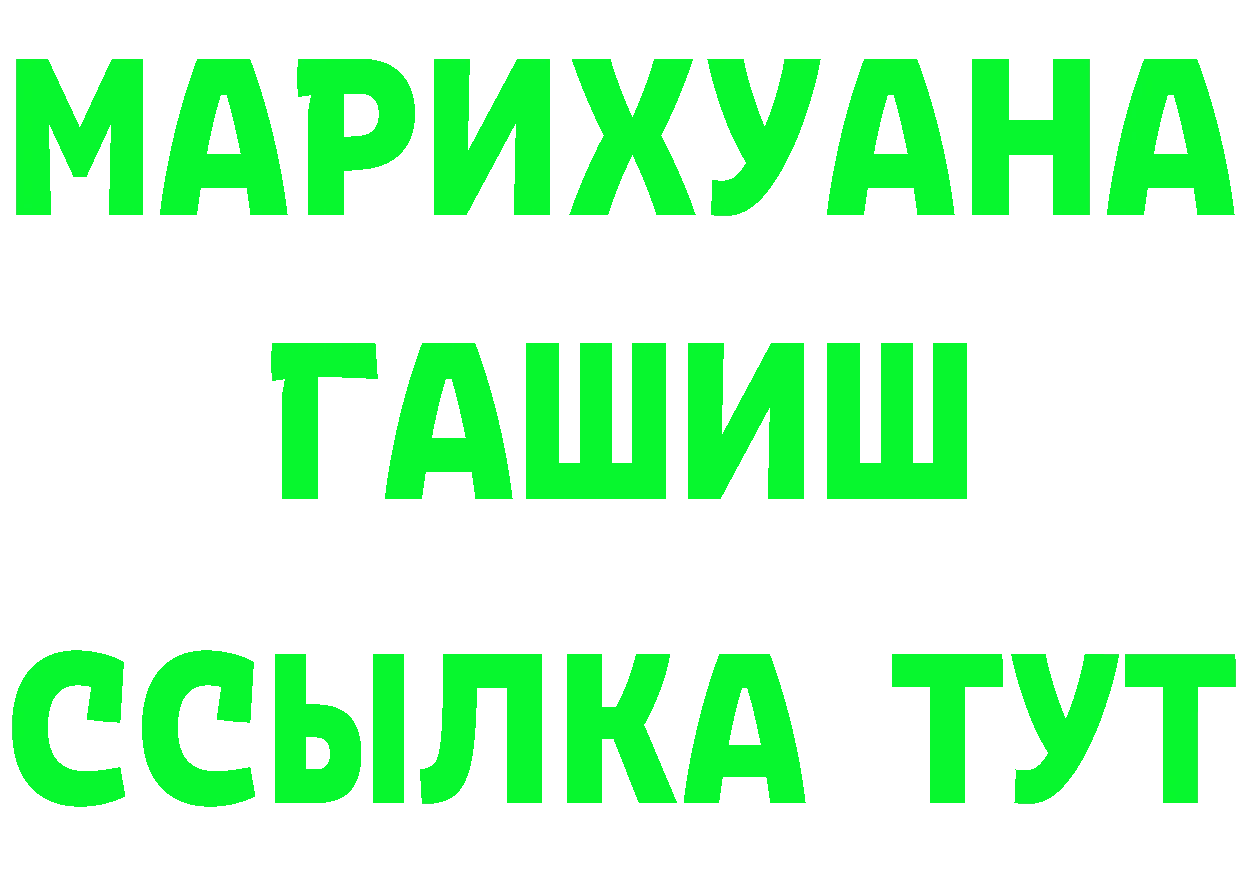 МАРИХУАНА
ГАШИШ
ССЫЛКА ТУТ